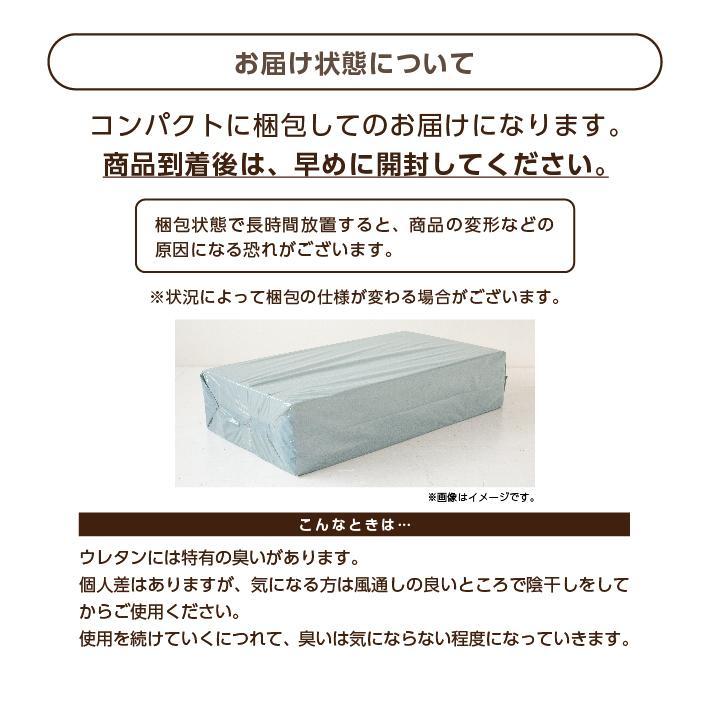 お届け状態について

コンパクトに梱包してのお届けになります。
商品到着後は、早めに開封してください。

梱包状態で長時間放置すると、商品の変形などの原因になる恐れがございます。

※状況によって梱包の仕様が変わる場合がございます。

※画像はイメージです。

こんなときは…

ウレタンには特有の臭いがあります。
個人差はありますが、気になる方は風通しの良いところで陰干しをしてからご使用ください。
使用を続けていくにつれて、臭いは気にならない程度になっていきます。